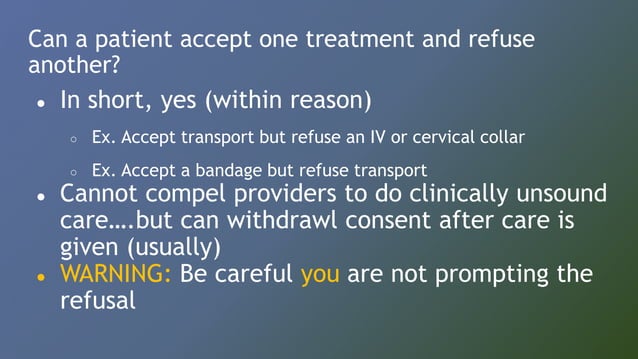 Can a patient accept one treatment and refuse another?

- In short, yes (within reason)
  - Ex. Accept transport but refuse an IV or cervical collar
  - Ex. Accept a bandage but refuse transport
- Cannot compel providers to do clinically unsound care….but can withdrawl consent after care is given (usually)
- WARNING: Be careful you are not prompting the refusal